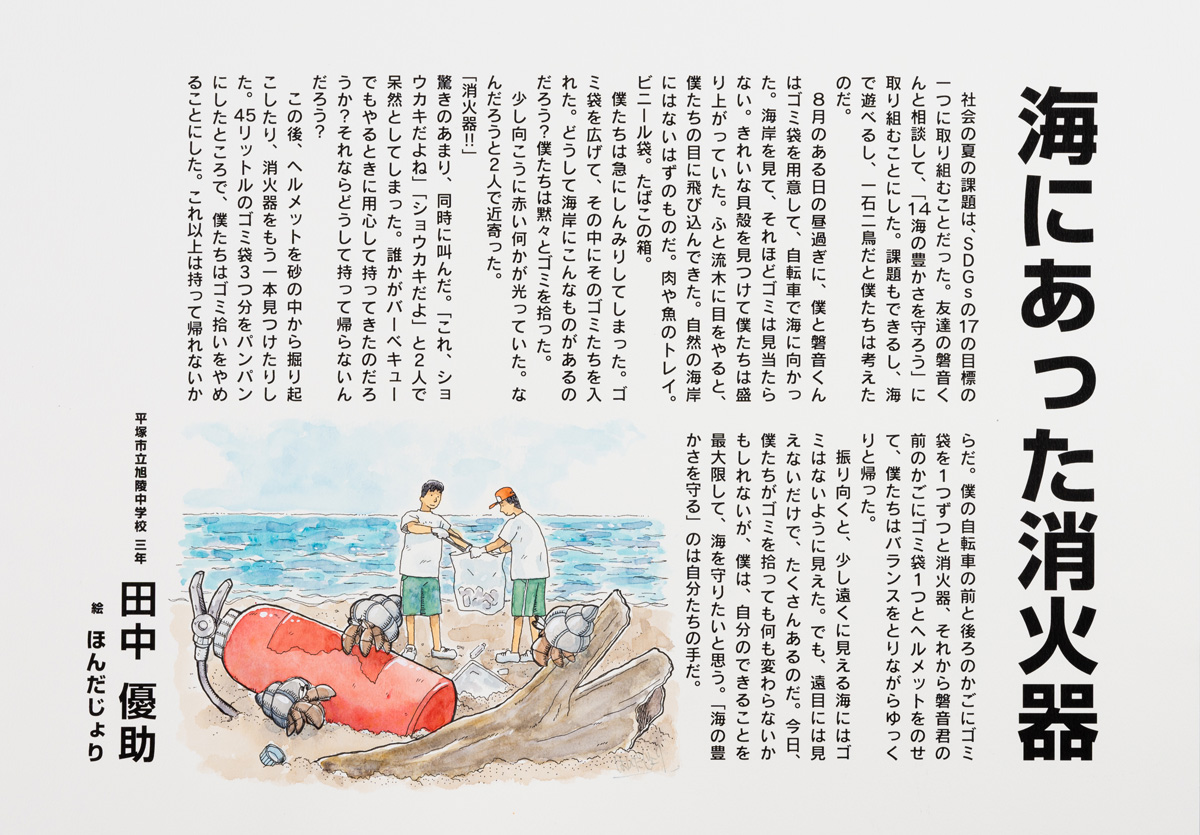 海にあった消火器

社会の夏の課題は、SDGsの17の目標の一つに取り組むことだった。友達の磐音くんと相談して、「14海の豊かさを守ろう」に取り組むことにした。課題もできるし、海で遊べるし、一石二鳥だと僕たちは考えたのだ。

8月のある日の昼過ぎに、僕と磐音くんはゴミ袋を用意して、自転車で海に向かった。海岸を見て、それほどゴミは見当たらない。きれいな貝殻を見つけて僕たちは盛り上がっていた。ふと流木に目をやると、僕たちの目に飛び込んできた。自然の海岸にはないはずのものだ。肉や魚のトレイ。ビニール袋。たばこの箱。

僕たちは急にしんみりしてしまった。ゴミ袋を広げて、その中にそのゴミたちを入れた。どうして海岸にこんなものがあるのだろう?僕たちは黙々とゴミを拾った。

少し向こうに赤い何かが光っていた。なんだろうと2人で近寄った。

「消火器!!」

驚きのあまり、同時に叫んだ。「これ、ショウカキだよね」「ショウカキだよ」と2人で呆然としてしまった。誰かがバーベキューでもやるときに用心して持ってきたのだろうか?それならどうして持って帰らないんだろう?

この後、ヘルメットを砂の中から掘り起こしたり、消火器をもう一本見つけたりした。45リットルのゴミ袋3つ分をパンパンにしたところで、僕たちはゴミ拾いをやめることにした。これ以上は持って帰れないからだ。僕の自転車の前と後ろのかごにゴミ袋を1つずつと消火器、それから磐音君の前のかごにゴミ袋1つとヘルメットをのせて、僕たちはバランスをとりながらゆっくりと帰った。

振り向くと、少し遠くに見える海にはゴミはないように見えた。でも、遠目には見えないだけで、たくさんあるのだ。今日、僕たちがゴミを拾っても何も変わらないかもしれないが、僕は、自分のできることを最大限して、海を守りたいと思う。「海の豊かさを守る」のは自分たちの手だ。

平塚市立旭陵中学校 三年
田中 優助
絵 ほんだじょり